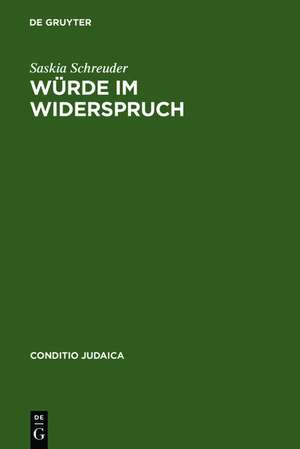 DE GRUYTER

Saskia Schreuder

WÜRDE IM WIDERSPRUCH

CONDITIO JUDAICA

DE
G